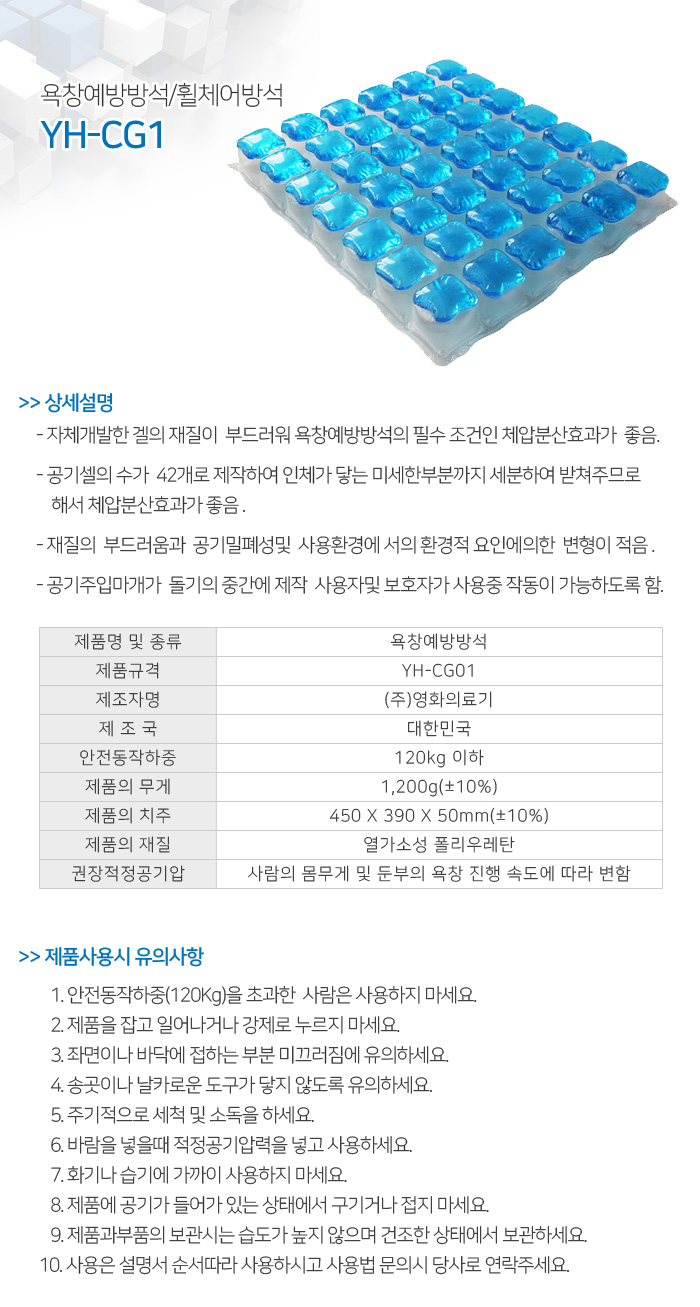 욕창예방방석/휠체어방석
YH-CG1

>> 상세설명

- 자체개발한 겔의 재질이 부드러워 욕창예방방석의 필수 조건인 체압분산효과가 좋음.

- 공기셀의 수가 42개로 제작하여 인체가 닿는 미세한부분까지 세분하여 받쳐주므로 해서 체압분산효과가 좋음 .

- 재질의 부드러움과 공기밀폐성및 사용환경에 서의 환경적 요인에의한 변형이 적음 .

- 공기주입마개가 돌기의 중간에 제작 사용자및 보호자가 사용중 작동이 가능하도록 함.

| 제품명 및 종류 | 욕창예방방석 |
|---|---|
| 제품규격 | YH-CG01 |
| 제조자명 | (주)영화의료기 |
| 제 조 국 | 대한민국 |
| 안전동작하중 | 120kg 이하 |
| 제품의 무게 | 1,200g(±10%) |
| 제품의 치주 | 450 X 390 X 50mm(±10%) |
| 제품의 재질 | 열가소성 폴리우레탄 |
| 권장적정공기압 | 사람의 몸무게 및 둔부의 욕창 진행 속도에 따라 변함 |

>> 제품사용시 유의사항

1. 안전동작하중(120Kg)을 초과한 사람은 사용하지 마세요.
2. 제품을 잡고 일어나거나 강제로 누르지 마세요.
3. 좌면이나 바닥에 접하는 부분 미끄러짐에 유의하세요.
4. 송곳이나 날카로운 도구가 닿지 않도록 유의하세요.
5. 주기적으로 세척 및 소독을 하세요.
6. 바람을 넣을때 적정공기압력을 넣고 사용하세요.
7. 화기나 습기에 가까이 사용하지 마세요.
8. 제품에 공기가 들어가 있는 상태에서 구기거나 접지 마세요.
9. 제품과부품의 보관시는 습도가 높지 않으며 건조한 상태에서 보관하세요.
10. 사용은 설명서 순서따라 사용하시고 사용법 문의시 당사로 연락주세요.